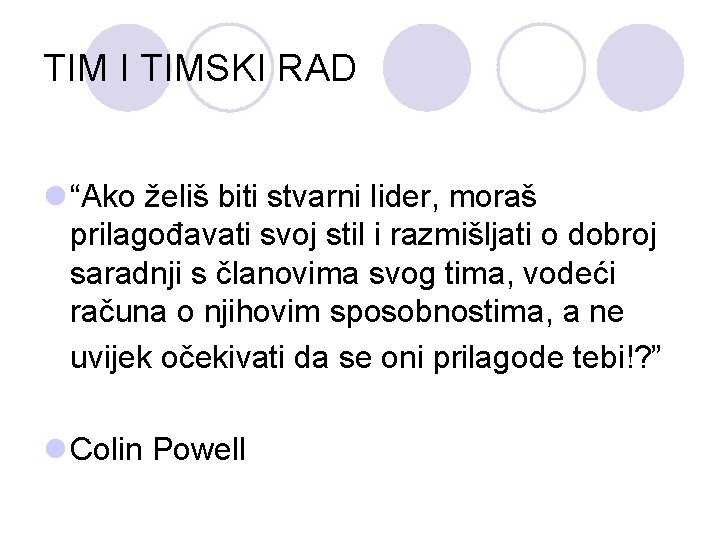 TIM I TIMSKI RAD

“Ako želiš biti stvarni lider, moraš prilagođavati svoj stil i razmišljati o dobroj saradnji s članovima svog tima, vodeći računa o njihovim sposobnostima, a ne uvijek očekivati da se oni prilagode tebi!?”

Colin Powell